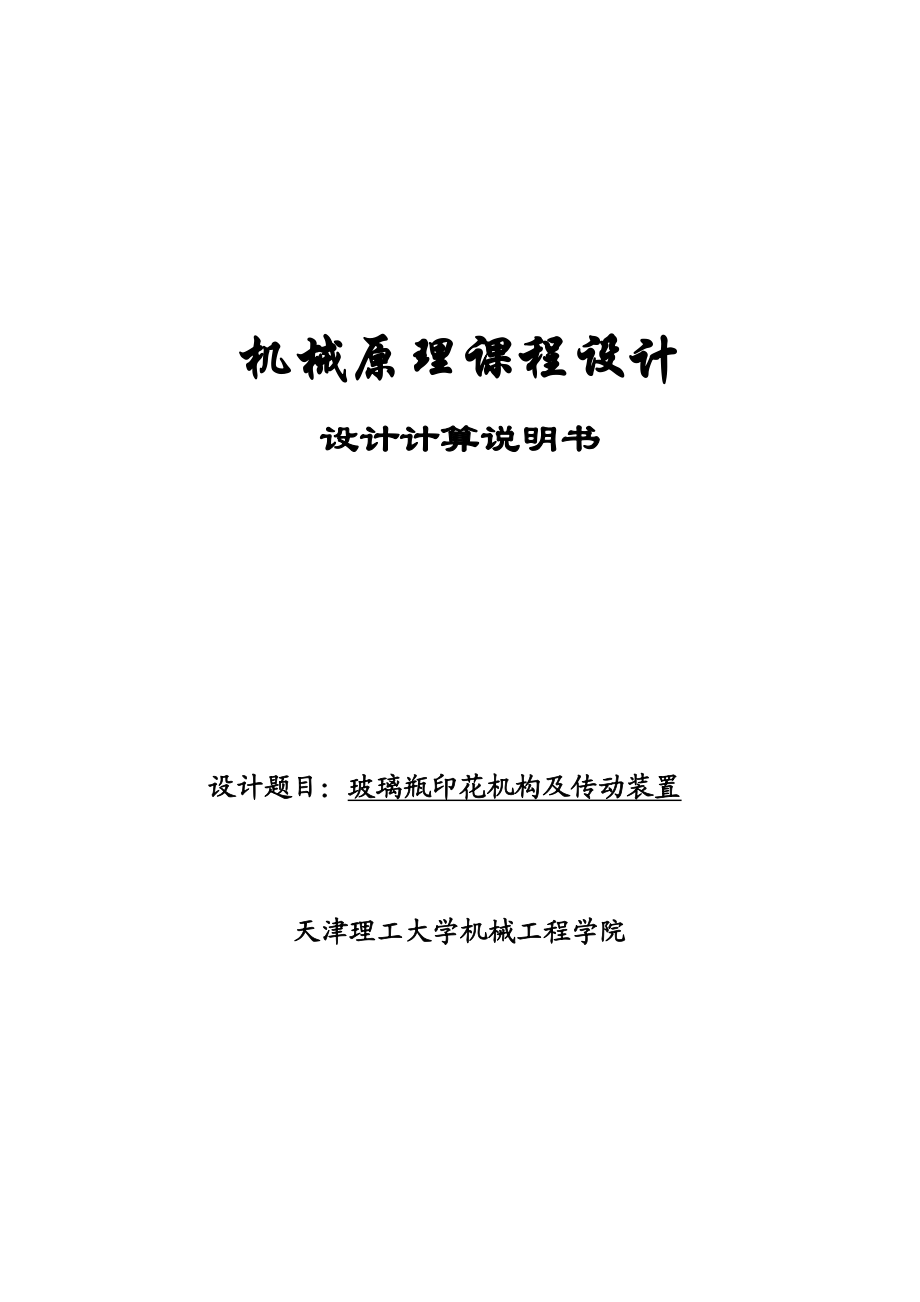 机械原理课程设计

设计计算说明书

设计题目：玻璃瓶印花机构及传动装置

天津理工大学机械工程学院